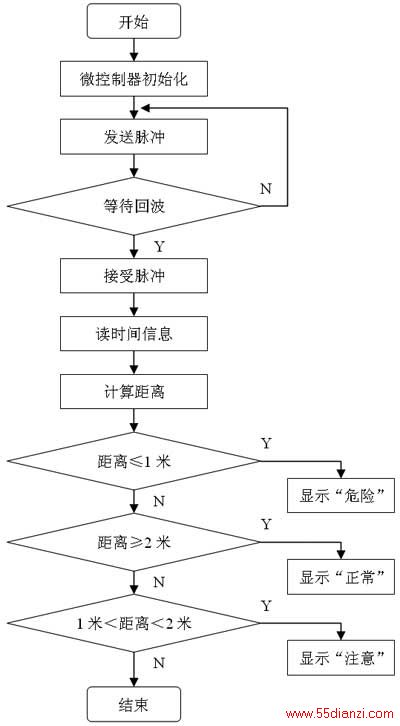 开始

微控制器初始化

发送脉冲

等待回波

N

Y

接受脉冲

读时间信息

计算距离

距离≤1 米

Y

显示“危险”

N

距离≥2 米

Y

显示“正常”

N

1 米<距离<2 米

Y

显示“注意”

N

结束

www.55dianzi.com